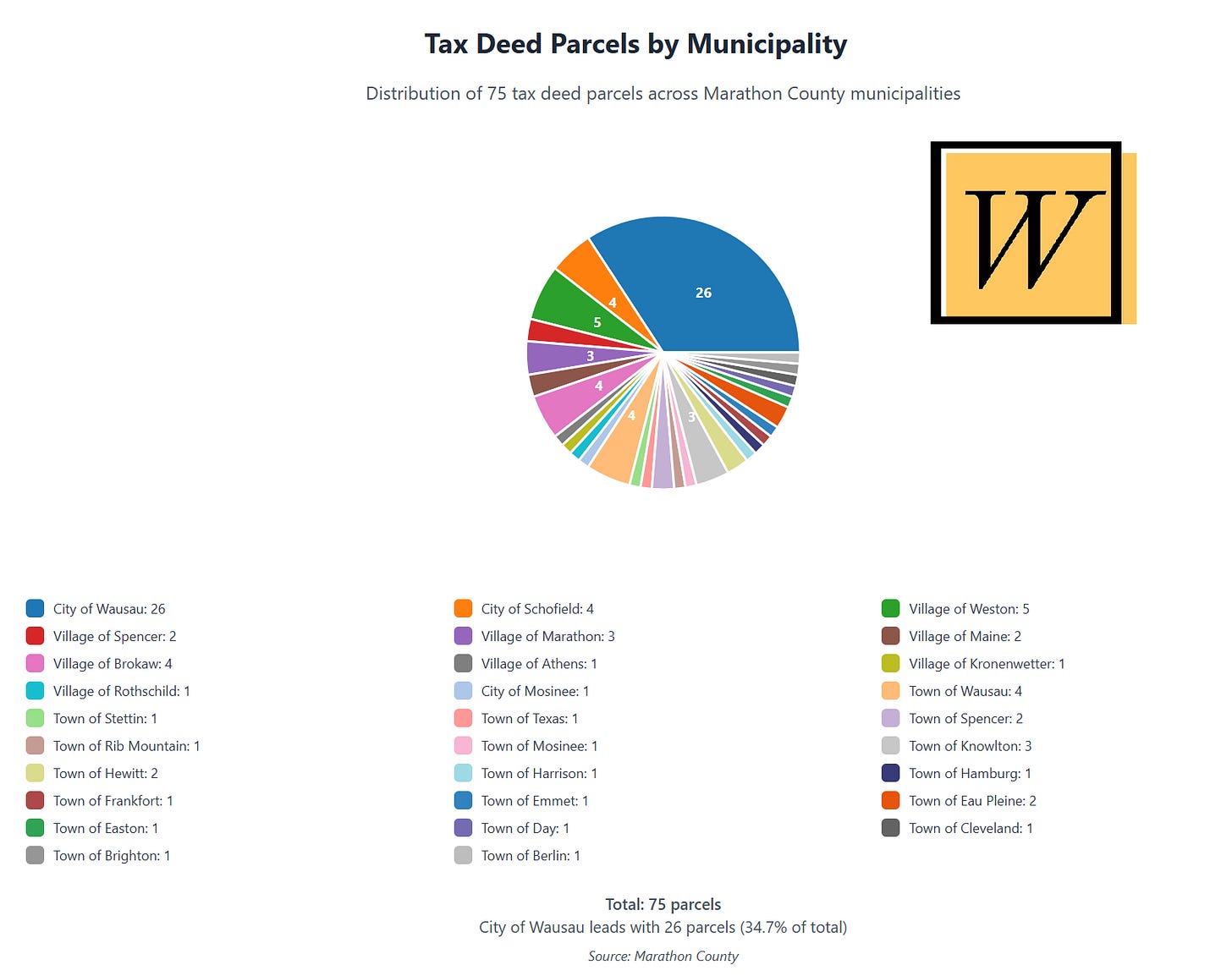 Tax Deed Parcels by Municipality

Distribution of 75 tax deed parcels across Marathon County municipalities

W

26
4
5
3
4
4
3

City of Wausau: 26
Village of Spencer: 2
Village of Brokaw: 4
Village of Rothschild: 1
Town of Stettin: 1
Town of Rib Mountain: 1
Town of Hewitt: 2
Town of Frankfort: 1
Town of Easton: 1
Town of Brighton: 1

City of Schofield: 4
Village of Marathon: 3
Village of Athens: 1
City of Mosinee: 1
Town of Texas: 1
Town of Mosinee: 1
Town of Harrison: 1
Town of Emmet: 1
Town of Day: 1
Town of Berlin: 1

Village of Weston: 5
Village of Maine: 2
Village of Kronenwetter: 1
Town of Wausau: 4
Town of Spencer: 2
Town of Knowlton: 3
Town of Hamburg: 1
Town of Eau Pleine: 2
Town of Cleveland: 1

Total: 75 parcels
City of Wausau leads with 26 parcels (34.7% of total)
Source: Marathon County